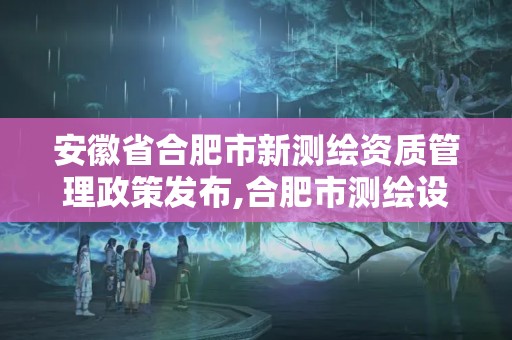 安徽省合肥市新测绘资质管理政策发布,合肥市测绘设